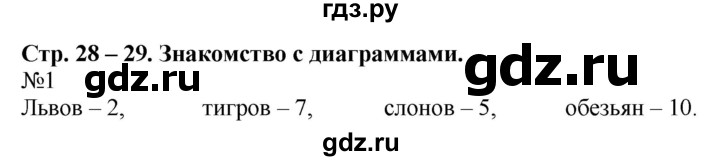 гдз.ру

Стр. 28 – 29. Знакомство с диаграммами.

gdz.ru

№1

gdz.ru

Львов – 2, тигров – 7, слонов – 5, обезьян – 10.

gdz.ru